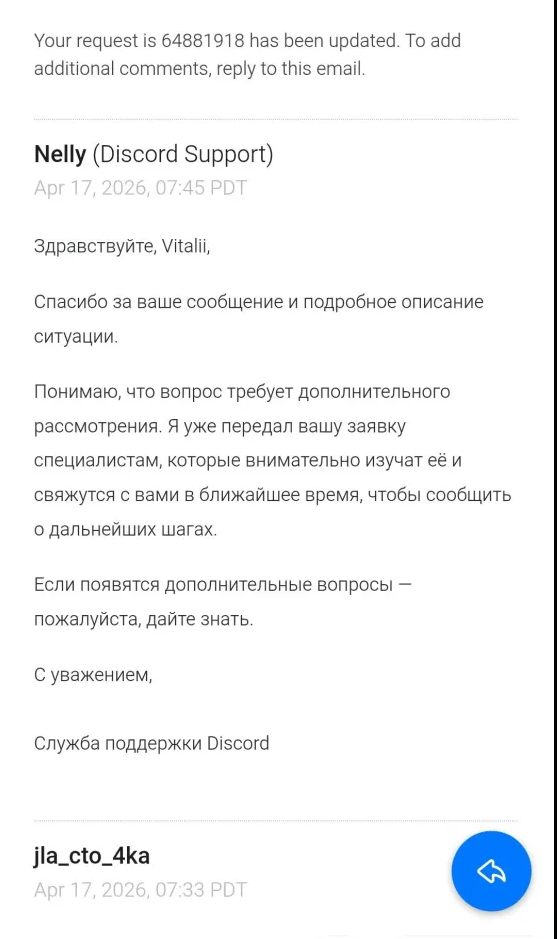 Your request is 64881918 has been updated. To add additional comments, reply to this email.

Nelly (Discord Support)
Apr 17, 2026, 07:45 PDT

Здравствуйте, Vitalii,

Спасибо за ваше сообщение и подробное описание ситуации.

Понимаю, что вопрос требует дополнительного рассмотрения. Я уже передал вашу заявку специалистам, которые внимательно изучат её и свяжутся с вами в ближайшее время, чтобы сообщить о дальнейших шагах.

Если появятся дополнительные вопросы — пожалуйста, дайте знать.

С уважением,

Служба поддержки Discord

jla_cto_4ka
Apr 17, 2026, 07:33 PDT